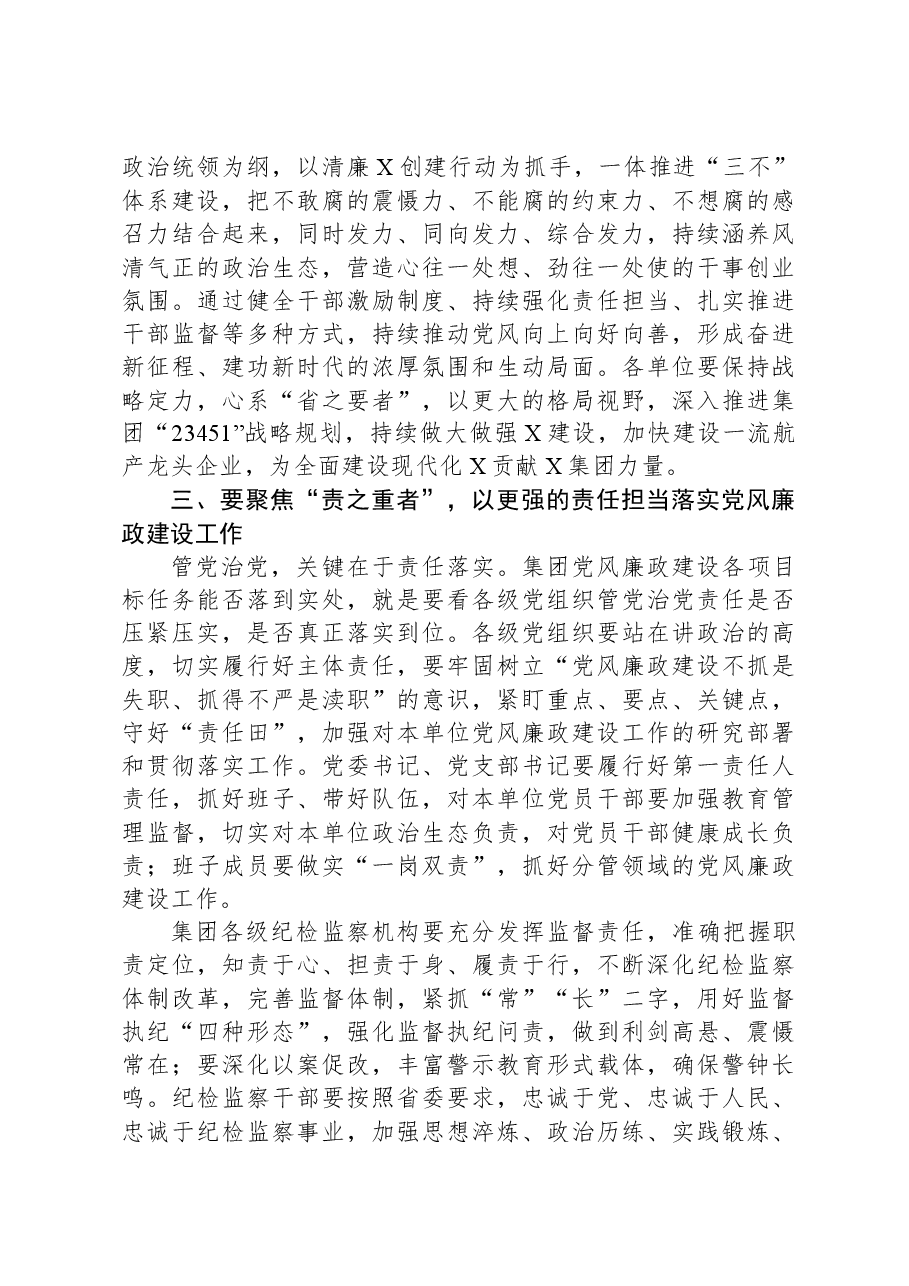 政治统领为纲，以清廉X创建行动为抓手，一体推进“三不”体系建设，把不敢腐的震慑力、不能腐的约束力、不想腐的感召力结合起来，同时发力、同向发力、综合发力，持续涵养风清气正的政治生态，营造心往一处想、劲往一处使的干事创业氛围。通过健全干部激励制度、持续强化责任担当、扎实推进干部监督等多种方式，持续推动党风向上向好向善，形成奋进新征程、建功新时代的浓厚氛围和生动局面。各单位要保持战略定力，心系“省之要者”，以更大的格局视野，深入推进集团“23451”战略规划，持续做大做强X建设，加快建设一流航产龙头企业，为全面建设现代化X贡献X集团力量。

三、要聚焦“责之重者”，以更强的责任担当落实党风廉政建设工作

管党治党，关键在于责任落实。集团党风廉政建设各项目标任务能否落到实处，就是要看各级党组织管党治党责任是否压紧压实，是否真正落实到位。各级党组织要站在讲政治的高度，切实履行好主体责任，要牢固树立“党风廉政建设不抓是失职、抓得不严是渎职”的意识，紧盯重点、要点、关键点，守好“责任田”，加强对本单位党风廉政建设工作的研究部署和贯彻落实工作。党委书记、党支部书记要履行好第一责任人责任，抓好班子、带好队伍，对本单位党员干部要加强教育管理监督，切实对本单位政治生态负责，对党员干部健康成长负责；班子成员要做实“一岗双责”，抓好分管领域的党风廉政建设工作。

集团各级纪检监察机构要充分发挥监督责任，准确把握职责定位，知责于心、担责于身、履责于行，不断深化纪检监察体制改革，完善监督体制，紧抓“常”“长”二字，用好监督执纪“四种形态”，强化监督执纪问责，做到利剑高悬、震慑常在；要深化以案促改，丰富警示教育形式载体，确保警钟长鸣。纪检监察干部要按照省委要求，忠诚于党、忠诚于人民、忠诚于纪检监察事业，加强思想淬炼、政治历练、实践锻炼、